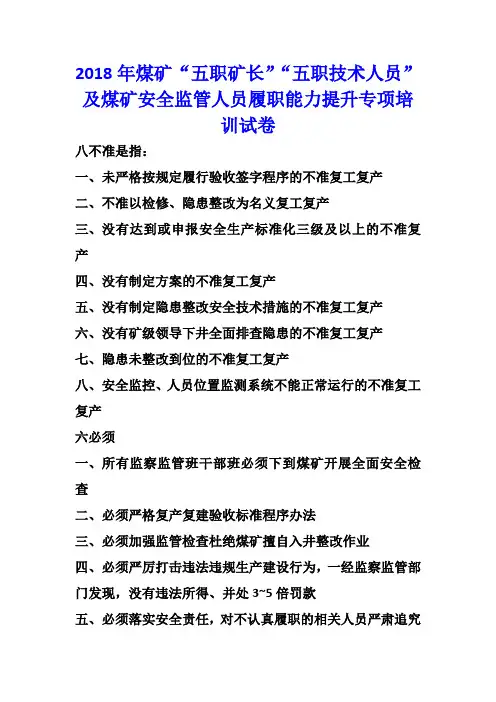 2018 年煤矿“五职矿长”“五职技术人员”及煤矿安全监管人员履职能力提升专项培训试卷

八不准是指：

一、未严格按规定履行验收签字程序的不准复工复产

二、不准以检修、隐患整改为名义复工复产

三、没有达到或申报安全生产标准化三级及以上的不准复产

四、没有制定方案的不准复工复产

五、没有制定隐患整改安全技术措施的不准复工复产

六、没有矿级领导下井全面排查隐患的不准复工复产

七、隐患未整改到位的不准复工复产

八、安全监控、人员位置监测系统不能正常运行的不准复工复产

六必须

一、所有监察监管班干部班必须下到煤矿开展全面安全检查

二、必须严格复产复建验收标准程序办法

三、必须加强监管检查杜绝煤矿擅自入井整改作业

四、必须严厉打击违法违规生产建设行为，一经监察监管部门发现，没有违法所得、并处 3~5 倍罚款

五、必须落实安全责任，对不认真履职的相关人员严肃追究